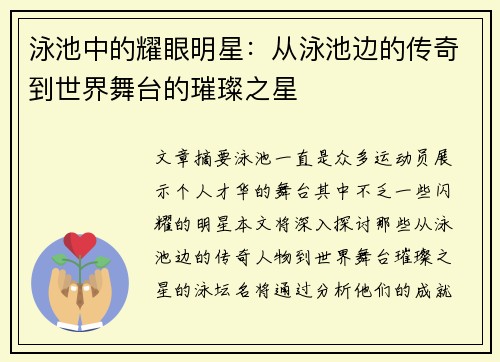 泳池中的耀眼明星：从泳池边的传奇到世界舞台的璀璨之星

文章摘要泳池一直是众多运动员展示个人才华的舞台其中不乏一些闪耀的明星本文将深入探讨那些从泳池边的传奇人物到世界舞台璀璨之星的泳坛名将通过分析他们的成就